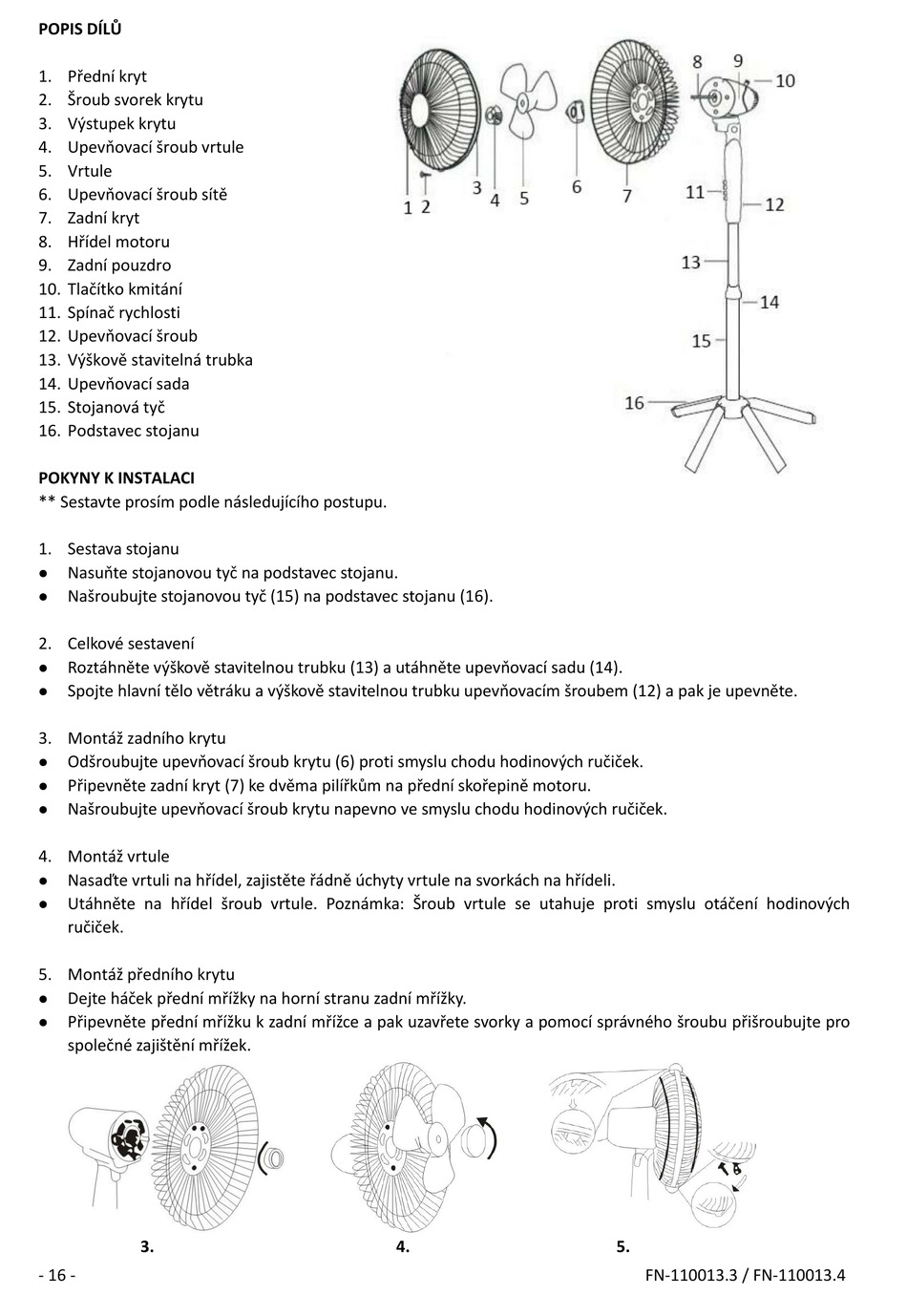 POPIS DÍLŮ

1. Přední kryt
2. Šroub svorek krytu
3. Výstupek krytu
4. Upevňovací šroub vrtule
5. Vrtule
6. Upevňovací šroub sítě
7. Zadní kryt
8. Hřídel motoru
9. Zadní pouzdro
10. Tlačítko kmitání
11. Spínač rychlosti
12. Upevňovací šroub
13. Výškově stavitelná trubka
14. Upevňovací sada
15. Stojanová tyč
16. Podstavec stojanu

1 2 3 4 5 6 7 8 9 10 11 12 13 14 15 16

POKYNY K INSTALACI
** Sestavte prosím podle následujícího postupu.

1. Sestava stojanu
● Nasuňte stojanovou tyč na podstavec stojanu.
● Našroubujte stojanovou tyč (15) na podstavec stojanu (16).

2. Celkové sestavení
● Roztáhněte výškově stavitelnou trubku (13) a utáhněte upevňovací sadu (14).
● Spojte hlavní tělo větráku a výškově stavitelnou trubku upevňovacím šroubem (12) a pak je upevněte.

3. Montáž zadního krytu
● Odšroubujte upevňovací šroub krytu (6) proti smyslu chodu hodinových ručiček.
● Připevněte zadní kryt (7) ke dvěma pilířkům na přední skořepině motoru.
● Našroubujte upevňovací šroub krytu napevno ve smyslu chodu hodinových ručiček.

4. Montáž vrtule
● Nasaďte vrtuli na hřídel, zajistěte řádně úchyty vrtule na svorkách na hřídeli.
● Utáhněte na hřídel šroub vrtule. Poznámka: Šroub vrtule se utahuje proti smyslu otáčení hodinových ručiček.

5. Montáž předního krytu
● Dejte háček přední mřížky na horní stranu zadní mřížky.
● Připevněte přední mřížku k zadní mřížce a pak uzavřete svorky a pomocí správného šroubu přišroubujte pro společné zajištění mřížek.

3. 4. 5.

- 16 - FN-110013.3 / FN-110013.4